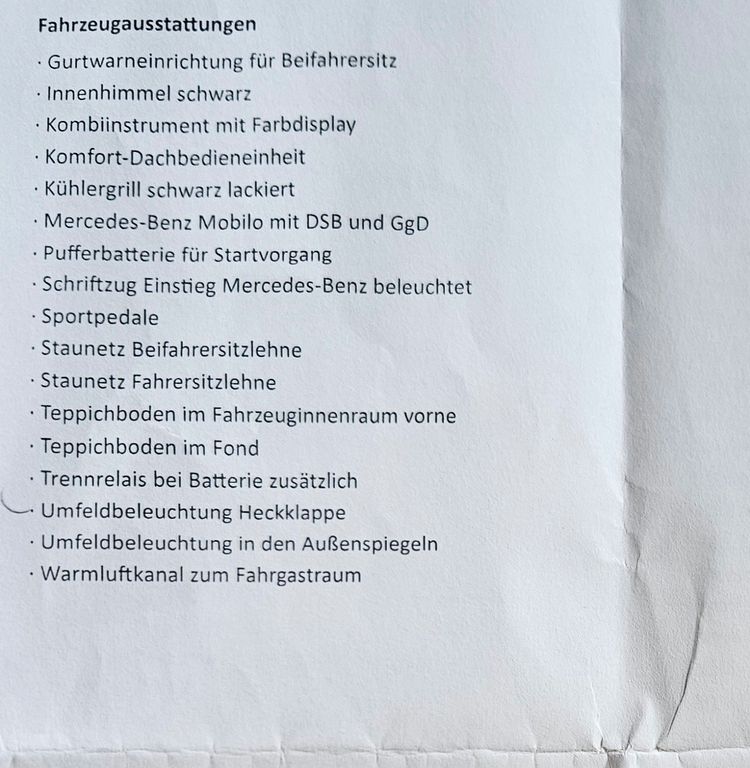 Fahrzeugausstattungen

· Gurtwarneinrichtung für Beifahrersitz
· Innenhimmel schwarz
· Kombiinstrument mit Farbdisplay
· Komfort-Dachbedieneinheit
· Kühlergrill schwarz lackiert
· Mercedes-Benz Mobilo mit DSB und GgD
· Pufferbatterie für Startvorgang
· Schriftzug Einstieg Mercedes-Benz beleuchtet
· Sportpedale
· Staunetz Beifahrersitzlehne
· Staunetz Fahrersitzlehne
· Teppichboden im Fahrzeuginnenraum vorne
· Teppichboden im Fond
· Trennrelais bei Batterie zusätzlich
· Umfeldbeleuchtung Heckklappe
· Umfeldbeleuchtung in den Außenspiegeln
· Warmluftkanal zum Fahrgastraum